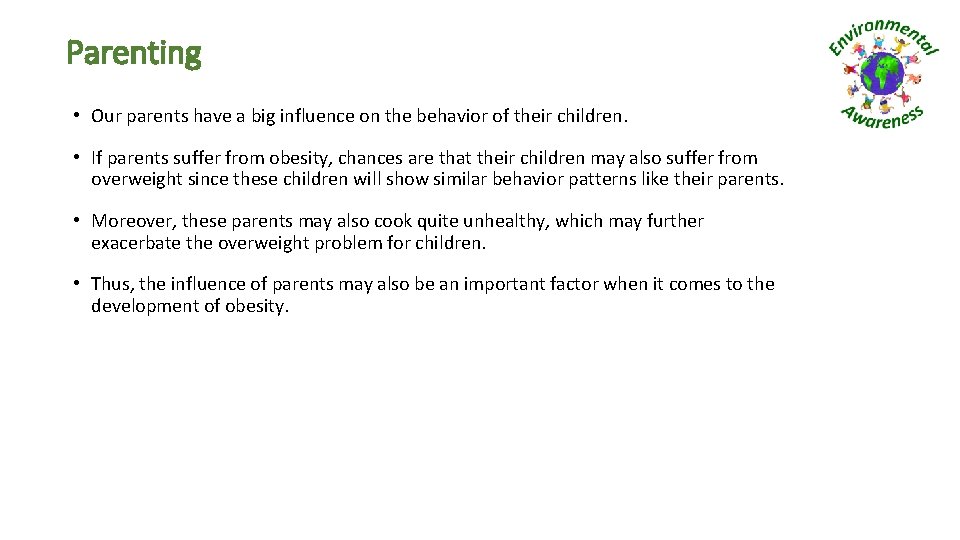 Parenting

Environmental Awareness

• Our parents have a big influence on the behavior of their children.

• If parents suffer from obesity, chances are that their children may also suffer from overweight since these children will show similar behavior patterns like their parents.

• Moreover, these parents may also cook quite unhealthy, which may further exacerbate the overweight problem for children.

• Thus, the influence of parents may also be an important factor when it comes to the development of obesity.